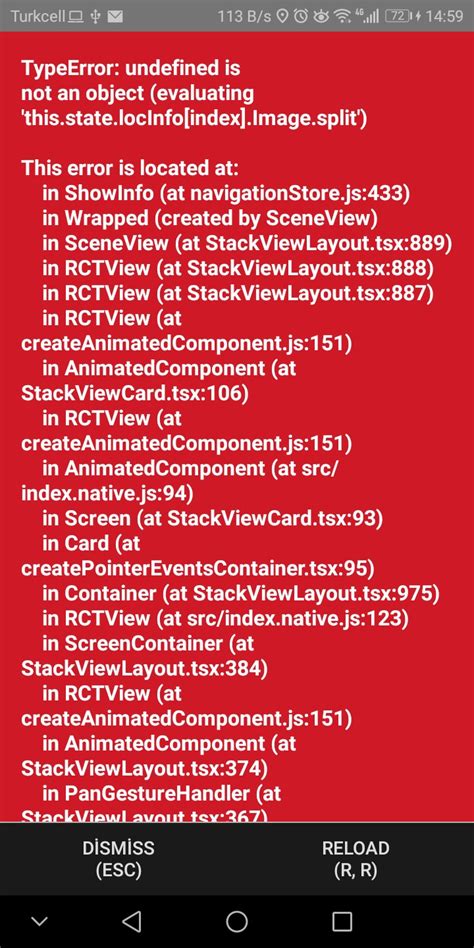 Turkcell 113 B/s 72 14:59

TypeError: undefined is not an object (evaluating 'this.state.locInfo[index].Image.split')

This error is located at:
in ShowInfo (at navigationStore.js:433)
in Wrapped (created by SceneView)
in SceneView (at StackViewLayout.tsx:889)
in RCTView (at StackViewLayout.tsx:888)
in RCTView (at StackViewLayout.tsx:887)
in RCTView (at createAnimatedComponent.js:151)
in AnimatedComponent (at StackViewCard.tsx:106)
in RCTView (at createAnimatedComponent.js:151)
in AnimatedComponent (at src/index.native.js:94)
in Screen (at StackViewCard.tsx:93)
in Card (at createPointerEventsContainer.tsx:95)
in Container (at StackViewLayout.tsx:975)
in RCTView (at src/index.native.js:123)
in ScreenContainer (at StackViewLayout.tsx:384)
in RCTView (at createAnimatedComponent.js:151)
in AnimatedComponent (at StackViewLayout.tsx:374)
in PanGestureHandler (at StackViewLayout.tsx:367)

DİSMİSS
(ESC)

RELOAD
(R, R)